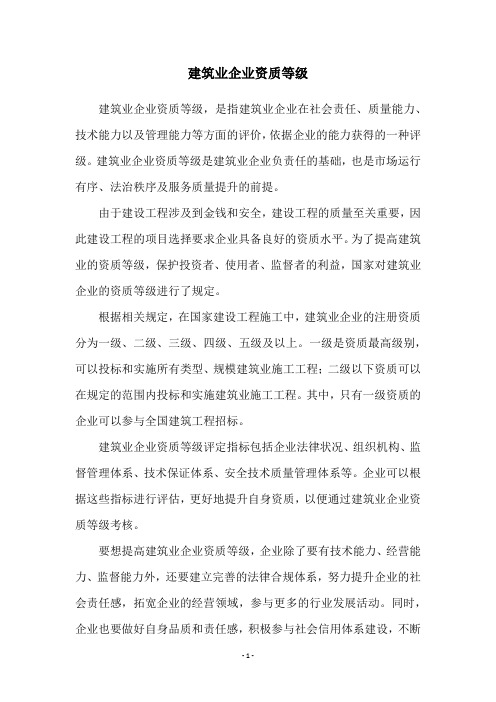 建筑业企业资质等级

建筑业企业资质等级，是指建筑业企业在社会责任、质量能力、技术能力以及管理能力等方面的评价，依据企业的能力获得的一种评级。建筑业企业资质等级是建筑业企业负责任的基础，也是市场运行有序、法治秩序及服务质量提升的前提。

由于建设工程涉及到金钱和安全，建设工程的质量至关重要，因此建设工程的项目选择要求企业具备良好的资质水平。为了提高建筑业的资质等级，保护投资者、使用者、监督者的利益，国家对建筑业企业的资质等级进行了规定。

根据相关规定，在国家建设工程施工中，建筑业企业的注册资质分为一级、二级、三级、四级、五级及以上。一级是资质最高级别，可以投标和实施所有类型、规模建筑业施工工程；二级以下资质可以在规定的范围内投标和实施建筑业施工工程。其中，只有一级资质的企业可以参与全国建筑工程招标。

建筑业企业资质等级评定指标包括企业法律状况、组织机构、监督管理体系、技术保证体系、安全技术质量管理体系等。企业可以根据这些指标进行评估，更好地提升自身资质，以便通过建筑业企业资质等级考核。

要想提高建筑业企业资质等级，企业除了要有技术能力、经营能力、监督能力外，还要建立完善的法律合规体系，努力提升企业的社会责任感，拓宽企业的经营领域，参与更多的行业发展活动。同时，企业也要做好自身品质和责任感，积极参与社会信用体系建设，不断

- 1 -